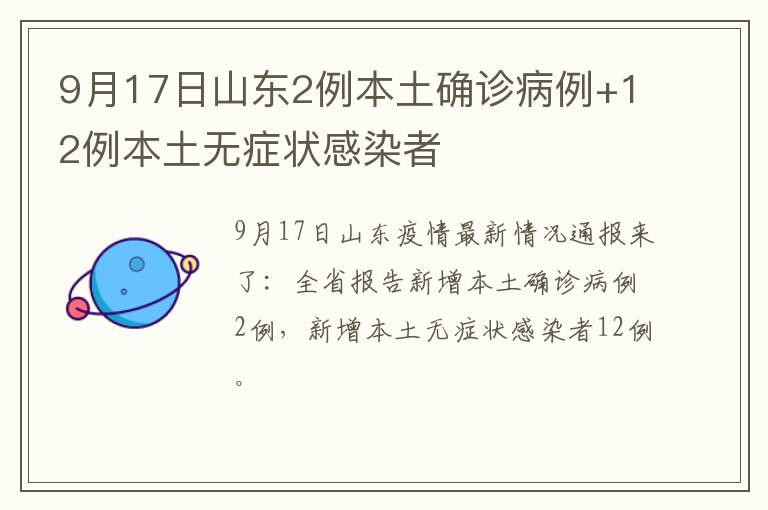 9月17日山东2例本土确诊病例+12例本土无症状感染者

9月17日山东疫情最新情况通报来了：全省报告新增本土确诊病例2例，新增本土无症状感染者12例。